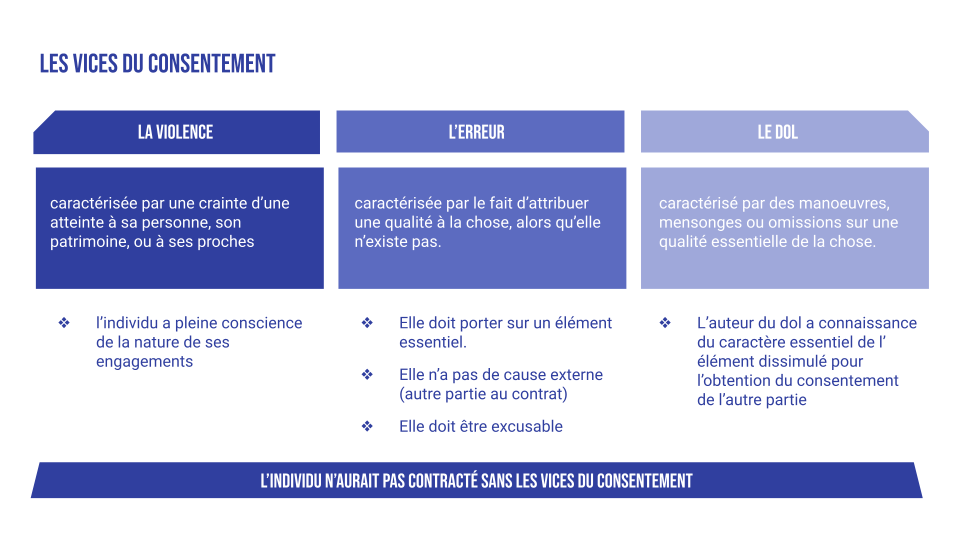 LES VICES DU CONSENTEMENT

LA VIOLENCE

caractérisée par une crainte d'une atteinte à sa personne, son patrimoine, ou à ses proches

❖ l'individu a pleine conscience de la nature de ses engagements

L'ERREUR

caractérisée par le fait d'attribuer une qualité à la chose, alors qu'elle n'existe pas.

❖ Elle doit porter sur un élément essentiel.

❖ Elle n'a pas de cause externe (autre partie au contrat)

❖ Elle doit être excusable

LE DOL

caractérisé par des manoeuvres, mensonges ou omissions sur une qualité essentielle de la chose.

❖ L'auteur du dol a connaissance du caractère essentiel de l' élément dissimulé pour l'obtention du consentement de l'autre partie

L'INDIVIDU N'AURAIT PAS CONTRACTÉ SANS LES VICES DU CONSENTEMENT